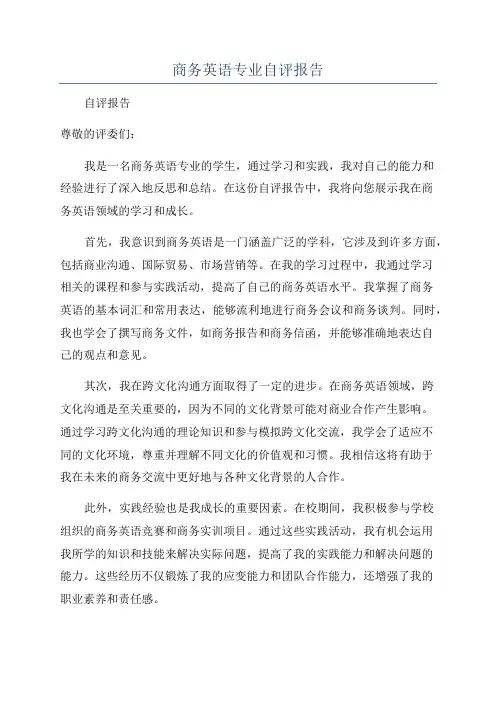 商务英语专业自评报告

自评报告

尊敬的评委们:

我是一名商务英语专业的学生，通过学习和实践，我对自己的能力和经验进行了深入地反思和总结。在这份自评报告中，我将向您展示我在商务英语领域的学习和成长。

首先，我意识到商务英语是一门涵盖广泛的学科，它涉及到许多方面，包括商业沟通、国际贸易、市场营销等。在我的学习过程中，我通过学习相关的课程和参与实践活动，提高了自己的商务英语水平。我掌握了商务英语的基本词汇和常用表达，能够流利地进行商务会议和商务谈判。同时，我也学会了撰写商务文件，如商务报告和商务信函，并能够准确地表达自己的观点和意见。

其次，我在跨文化沟通方面取得了一定的进步。在商务英语领域，跨文化沟通是至关重要的，因为不同的文化背景可能对商业合作产生影响。通过学习跨文化沟通的理论知识和参与模拟跨文化交流，我学会了适应不同的文化环境，尊重并理解不同文化的价值观和习惯。我相信这将有助于我在未来的商务交流中更好地与各种文化背景的人合作。

此外，实践经验也是我成长的重要因素。在校期间，我积极参与学校组织的商务英语竞赛和商务实训项目。通过这些实践活动，我有机会运用我所学的知识和技能来解决实际问题，提高了我的实践能力和解决问题的能力。这些经历不仅锻炼了我的应变能力和团队合作能力，还增强了我的职业素养和责任感。